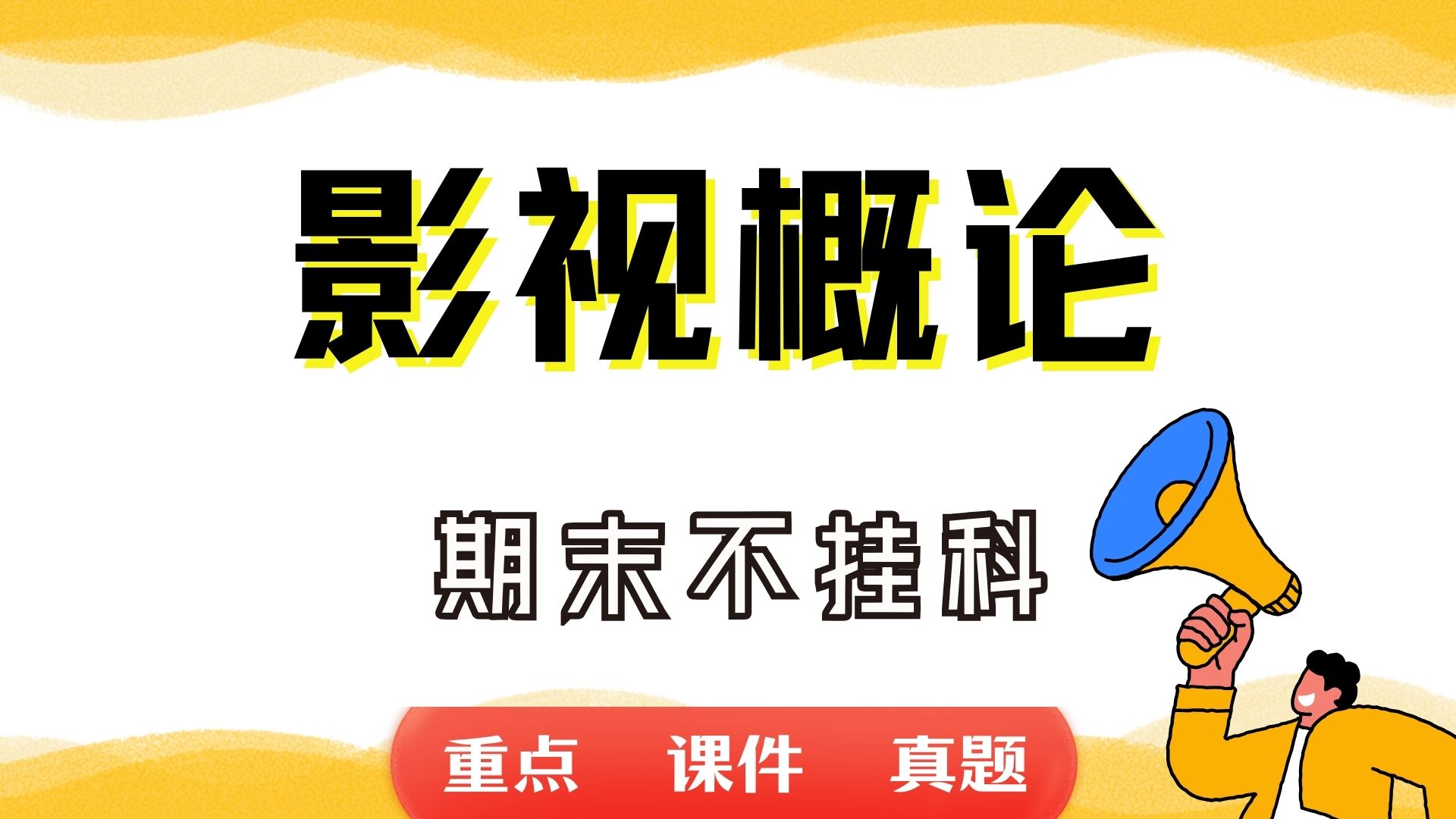 影视概论

期末不挂科

重点 课件 真题